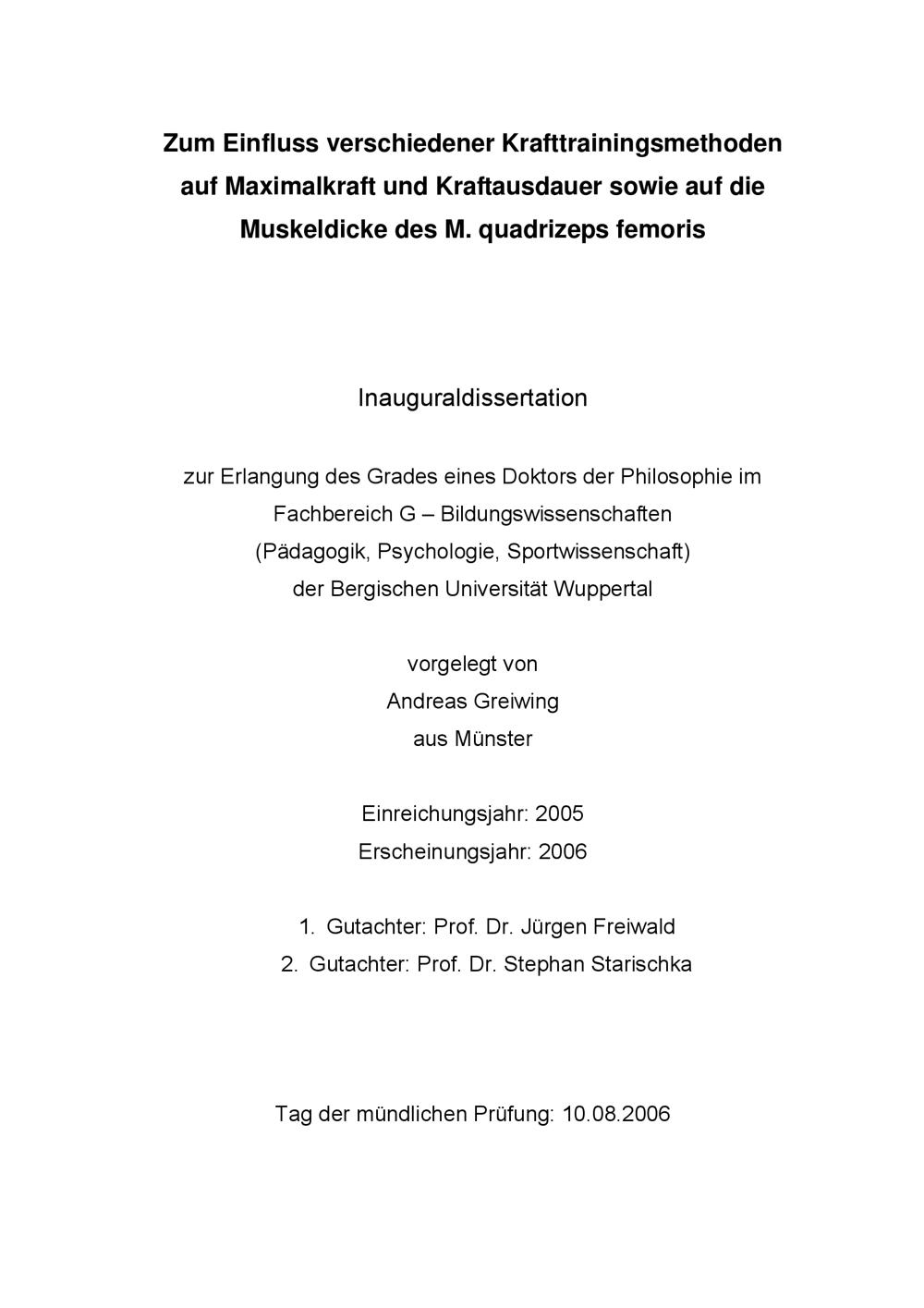 Zum Einfluss verschiedener Krafttrainingsmethoden auf Maximalkraft und Kraftausdauer sowie auf die Muskeldicke des M. quadrizeps femoris

Inauguraldissertation

zur Erlangung des Grades eines Doktors der Philosophie im Fachbereich G – Bildungswissenschaften (Pädagogik, Psychologie, Sportwissenschaft) der Bergischen Universität Wuppertal

vorgelegt von
Andreas Greiwing
aus Münster

Einreichungsjahr: 2005
Erscheinungsjahr: 2006

1. Gutachter: Prof. Dr. Jürgen Freiwald
2. Gutachter: Prof. Dr. Stephan Starischka

Tag der mündlichen Prüfung: 10.08.2006